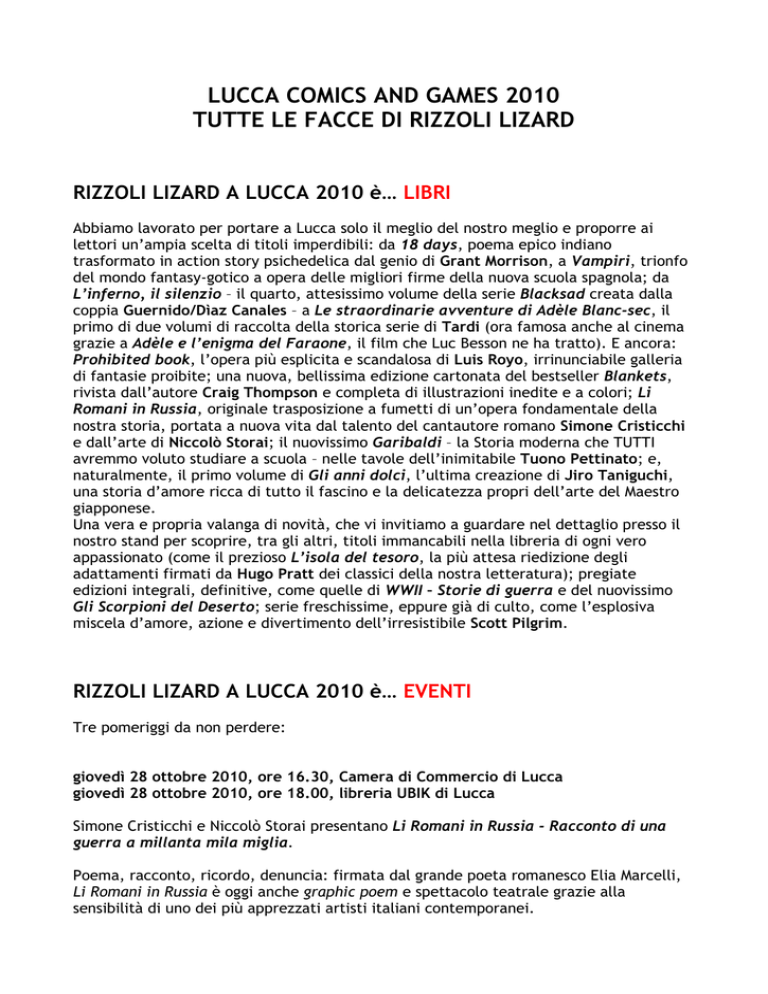 LUCCA COMICS AND GAMES 2010
TUTTE LE FACCE DI RIZZOLI LIZARD

RIZZOLI LIZARD A LUCCA 2010 è… LIBRI

Abbiamo lavorato per portare a Lucca solo il meglio del nostro meglio e proporre ai lettori un'ampia scelta di titoli imperdibili: da 18 days, poema epico indiano trasformato in action story psichedelica dal genio di Grant Morrison, a Vampiri, trionfo del mondo fantasy-gotico a opera delle migliori firme della nuova scuola spagnola; da L'inferno, il silenzio – il quarto, attesissimo volume della serie Blacksad creata dalla coppia Guernido/Dìaz Canales – a Le straordinarie avventure di Adèle Blanc-sec, il primo di due volumi di raccolta della storica serie di Tardi (ora famosa anche al cinema grazie a Adèle e l'enigma del Faraone, il film che Luc Besson ne ha tratto). E ancora: Prohibited book, l'opera più esplicita e scandalosa di Luis Royo, irrinunciabile galleria di fantasie proibite; una nuova, bellissima edizione cartonata del bestseller Blankets, rivista dall'autore Craig Thompson e completa di illustrazioni inedite e a colori; Li Romani in Russia, originale trasposizione a fumetti di un'opera fondamentale della nostra storia, portata a nuova vita dal talento del cantautore romano Simone Cristicchi e dall'arte di Niccolò Storai; il nuovissimo Garibaldi – la Storia moderna che TUTTI avremmo voluto studiare a scuola – nelle tavole dell'inimitabile Tuono Pettinato; e, naturalmente, il primo volume di Gli anni dolci, l'ultima creazione di Jiro Taniguchi, una storia d'amore ricca di tutto il fascino e la delicatezza propri dell'arte del Maestro giapponese.
Una vera e propria valanga di novità, che vi invitiamo a guardare nel dettaglio presso il nostro stand per scoprire, tra gli altri, titoli immancabili nella libreria di ogni vero appassionato (come il prezioso L'isola del tesoro, la più attesa riedizione degli adattamenti firmati da Hugo Pratt dei classici della nostra letteratura); pregiate edizioni integrali, definitive, come quelle di WWII – Storie di guerra e del nuovissimo Gli Scorpioni del Deserto; serie freschissime, eppure già di culto, come l'esplosiva miscela d'amore, azione e divertimento dell'irresistibile Scott Pilgrim.

RIZZOLI LIZARD A LUCCA 2010 è… EVENTI

Tre pomeriggi da non perdere:

giovedì 28 ottobre 2010, ore 16.30, Camera di Commercio di Lucca
giovedì 28 ottobre 2010, ore 18.00, libreria UBIK di Lucca

Simone Cristicchi e Niccolò Storai presentano Li Romani in Russia – Racconto di una guerra a millanta mila miglia.

Poema, racconto, ricordo, denuncia: firmata dal grande poeta romanesco Elia Marcelli, Li Romani in Russia è oggi anche graphic poem e spettacolo teatrale grazie alla sensibilità di uno dei più apprezzati artisti italiani contemporanei.